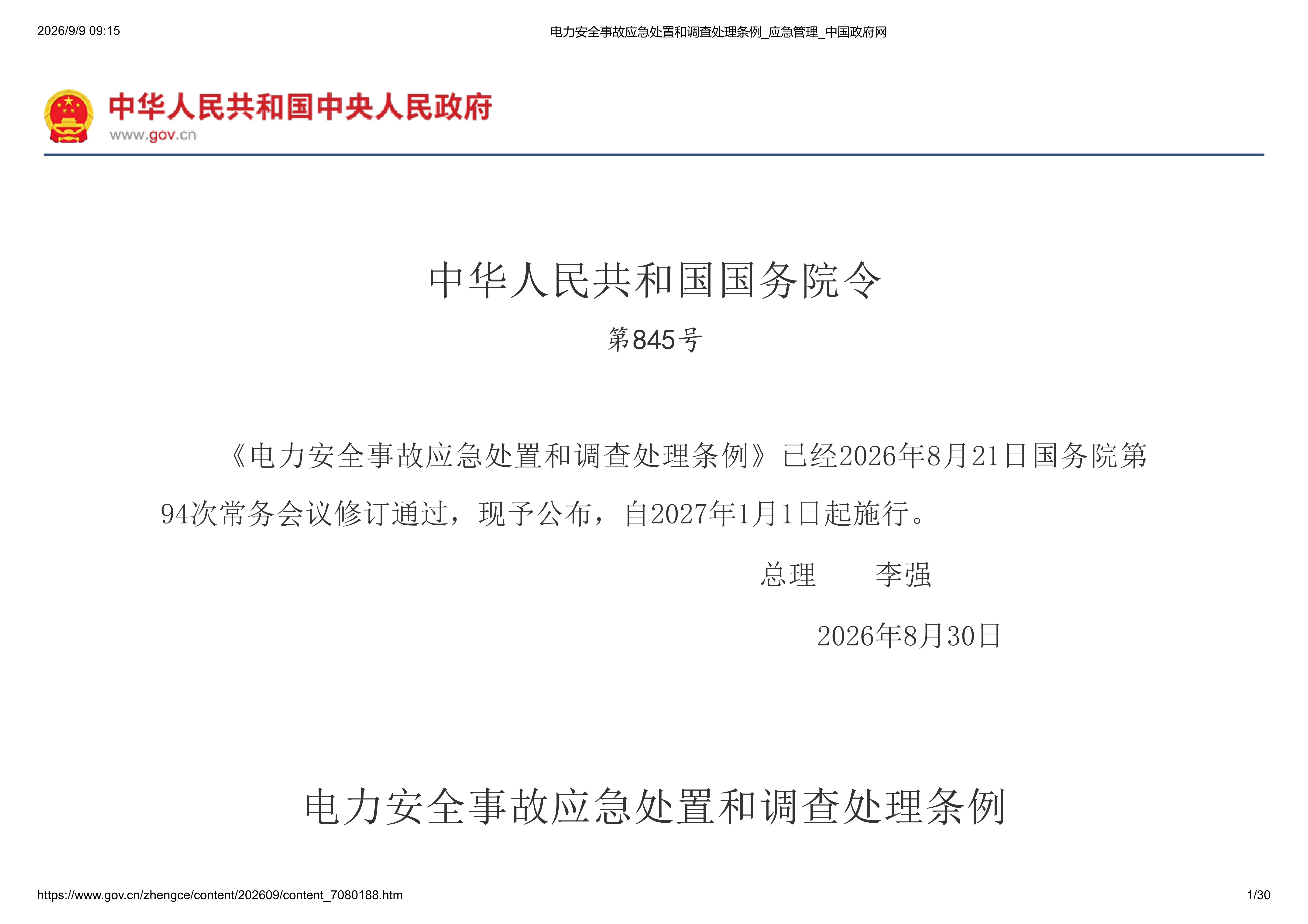 2026/9/9 09:15 电力安全事故应急处置和调查处理条例_应急管理_中国政府网

中华人民共和国中央人民政府
www.gov.cn

中华人民共和国国务院令

第845号

《电力安全事故应急处置和调查处理条例》已经2026年8月21日国务院第94次常务会议修订通过，现予公布，自2027年1月1日起施行。

总理 李强

2026年8月30日

电力安全事故应急处置和调查处理条例

https://www.gov.cn/zhengce/content/202609/content_7080188.htm 1/30